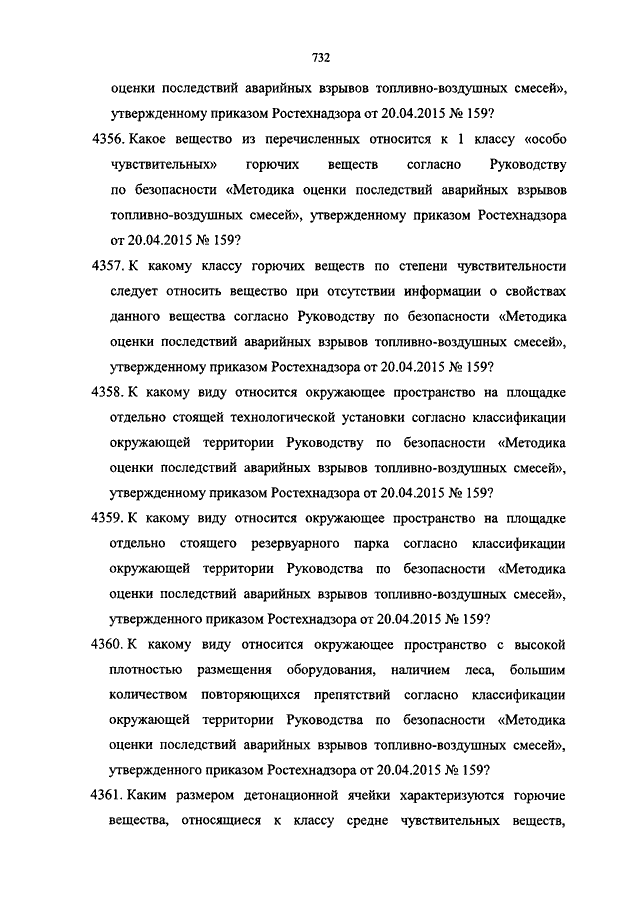 732

оценки последствий аварийных взрывов топливно-воздушных смесей», утвержденному приказом Ростехнадзора от 20.04.2015 № 159?

4356. Какое вещество из перечисленных относится к 1 классу «особо чувствительных» горючих веществ согласно Руководству по безопасности «Методика оценки последствий аварийных взрывов топливно-воздушных смесей», утвержденному приказом Ростехнадзора от 20.04.2015 № 159?

4357. К какому классу горючих веществ по степени чувствительности следует относить вещество при отсутствии информации о свойствах данного вещества согласно Руководству по безопасности «Методика оценки последствий аварийных взрывов топливно-воздушных смесей», утвержденному приказом Ростехнадзора от 20.04.2015 № 159?

4358. К какому виду относится окружающее пространство на площадке отдельно стоящей технологической установки согласно классификации окружающей территории Руководству по безопасности «Методика оценки последствий аварийных взрывов топливно-воздушных смесей», утвержденному приказом Ростехнадзора от 20.04.2015 № 159?

4359. К какому виду относится окружающее пространство на площадке отдельно стоящего резервуарного парка согласно классификации окружающей территории Руководства по безопасности «Методика оценки последствий аварийных взрывов топливно-воздушных смесей», утвержденного приказом Ростехнадзора от 20.04.2015 № 159?

4360. К какому виду относится окружающее пространство с высокой плотностью размещения оборудования, наличием леса, большим количеством повторяющихся препятствий согласно классификации окружающей территории Руководства по безопасности «Методика оценки последствий аварийных взрывов топливно-воздушных смесей», утвержденного приказом Ростехнадзора от 20.04.2015 № 159?

4361. Каким размером детонационной ячейки характеризуются горючие вещества, относящиеся к классу средне чувствительных веществ,